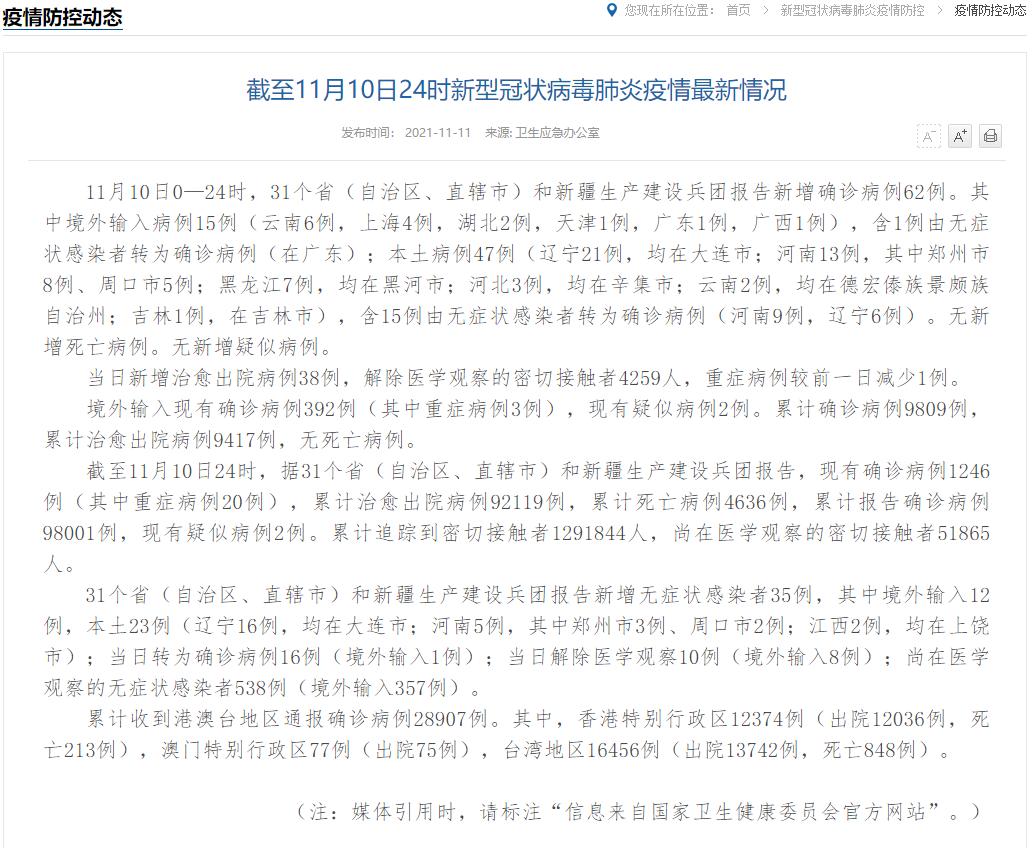 疫情防控动态

您现在所在位置： 首页 > 新型冠状病毒肺炎疫情防控 > 疫情防控动态

截至11月10日24时新型冠状病毒肺炎疫情最新情况

发布时间： 2021-11-11 来源: 卫生应急办公室

A⁻ A⁺

11月10日0—24时，31个省（自治区、直辖市）和新疆生产建设兵团报告新增确诊病例62例。其中境外输入病例15例（云南6例，上海4例，湖北2例，天津1例，广东1例，广西1例），含1例由无症状感染者转为确诊病例（在广东）；本土病例47例（辽宁21例，均在大连市；河南13例，其中郑州市8例、周口市5例；黑龙江7例，均在黑河市；河北3例，均在辛集市；云南2例，均在德宏傣族景颇族自治州；吉林1例，在吉林市），含15例由无症状感染者转为确诊病例（河南9例，辽宁6例）。无新增死亡病例。无新增疑似病例。

当日新增治愈出院病例38例，解除医学观察的密切接触者4259人，重症病例较前一日减少1例。

境外输入现有确诊病例392例（其中重症病例3例），现有疑似病例2例。累计确诊病例9809例，累计治愈出院病例9417例，无死亡病例。

截至11月10日24时，据31个省（自治区、直辖市）和新疆生产建设兵团报告，现有确诊病例1246例（其中重症病例20例），累计治愈出院病例92119例，累计死亡病例4636例，累计报告确诊病例98001例，现有疑似病例2例。累计追踪到密切接触者1291844人，尚在医学观察的密切接触者51865人。

31个省（自治区、直辖市）和新疆生产建设兵团报告新增无症状感染者35例，其中境外输入12例，本土23例（辽宁16例，均在大连市；河南5例，其中郑州市3例、周口市2例；江西2例，均在上饶市）；当日转为确诊病例16例（境外输入1例）；当日解除医学观察10例（境外输入8例）；尚在医学观察的无症状感染者538例（境外输入357例）。

累计收到港澳台地区通报确诊病例28907例。其中，香港特别行政区12374例（出院12036例，死亡213例），澳门特别行政区77例（出院75例），台湾地区16456例（出院13742例，死亡848例）。

（注：媒体引用时，请标注“信息来自国家卫生健康委员会官方网站”。）